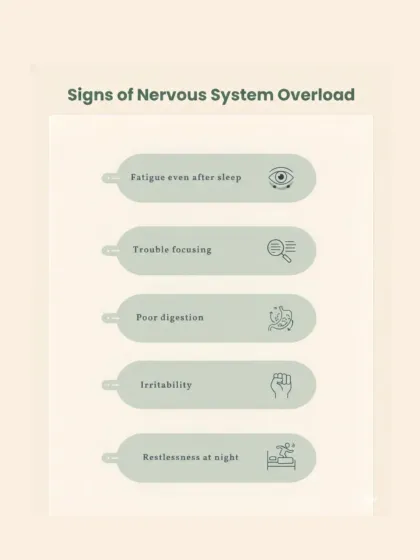 Signs of Nervous System Overload

Fatigue even after sleep

Trouble focusing

Poor digestion

Irritability

Restlessness at night